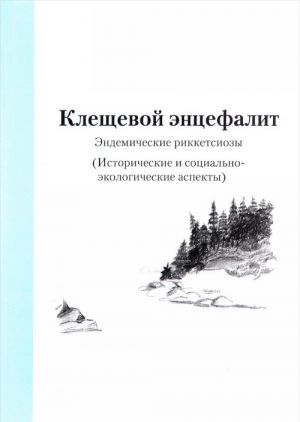 Клещевой энцефалит

Эндемические риккетсиозы

(Исторические и социально-экологические аспекты)